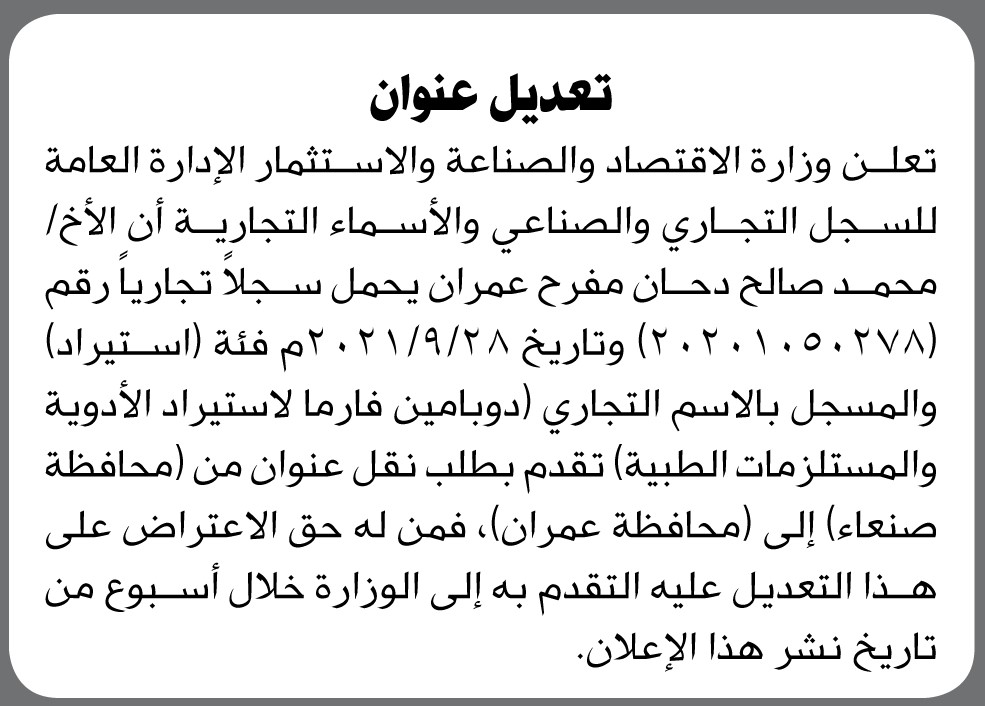 تعديل عنوان

تعلن وزارة الاقتصاد والصناعة والاستثمار الإدارة العامة للسجل التجاري والصناعي والأسماء التجارية أن الأخ/ محمد صالح دحان مفرح عمران يحمل سجلاً تجارياً رقم (٢٠٢٠١٠٥٠٢٧٨) وتاريخ ٢٠٢١/٩/٢٨م فئة (استيراد) والمسجل بالاسم التجاري (دوبامين فارما لاستيراد الأدوية والمستلزمات الطبية) تقدم بطلب نقل عنوان من (محافظة صنعاء) إلى (محافظة عمران)، فمن له حق الاعتراض على هذا التعديل عليه التقدم به إلى الوزارة خلال أسبوع من تاريخ نشر هذا الإعلان.